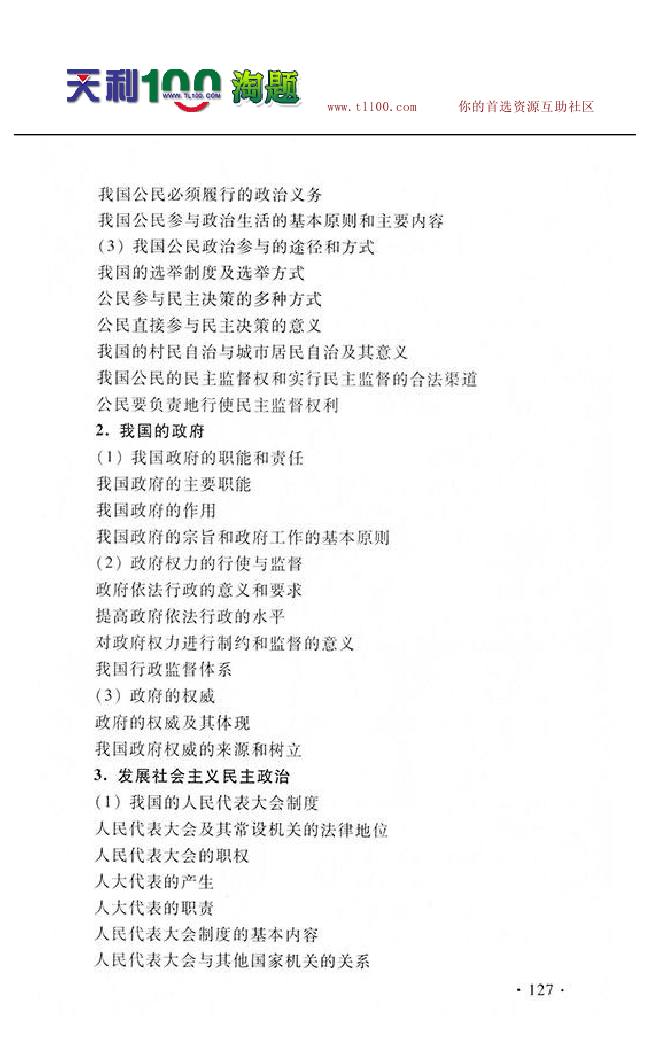 天利100 淘题 WWW.TL100.COM

www.tl100.com　　你的首选资源互助社区

我国公民必须履行的政治义务
我国公民参与政治生活的基本原则和主要内容
(3) 我国公民政治参与的途径和方式
我国的选举制度及选举方式
公民参与民主决策的多种方式
公民直接参与民主决策的意义
我国的村民自治与城市居民自治及其意义
我国公民的民主监督权和实行民主监督的合法渠道
公民要负责地行使民主监督权利
2. 我国的政府
(1) 我国政府的职能和责任
我国政府的主要职能
我国政府的作用
我国政府的宗旨和政府工作的基本原则
(2) 政府权力的行使与监督
政府依法行政的意义和要求
提高政府依法行政的水平
对政府权力进行制约和监督的意义
我国行政监督体系
(3) 政府的权威
政府的权威及其体现
我国政府权威的来源和树立
3. 发展社会主义民主政治
(1) 我国的人民代表大会制度
人民代表大会及其常设机关的法律地位
人民代表大会的职权
人大代表的产生
人大代表的职责
人民代表大会制度的基本内容
人民代表大会与其他国家机关的关系

· 127 ·